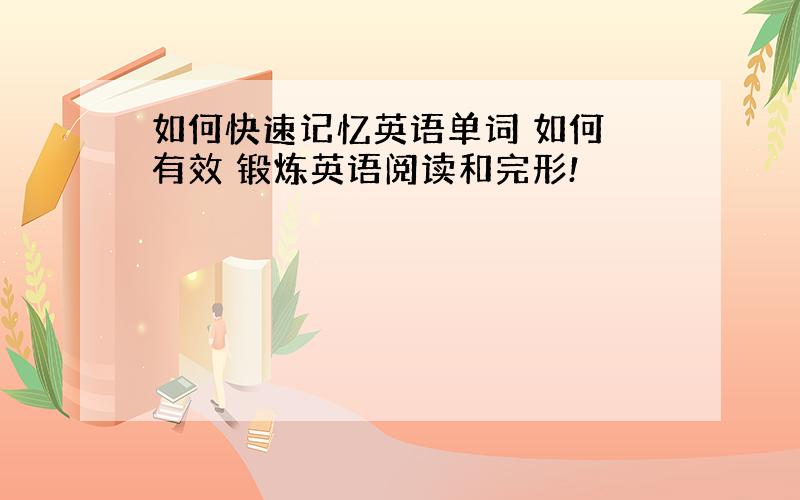 如何快速记忆英语单词 如何有效 锻炼英语阅读和完形!